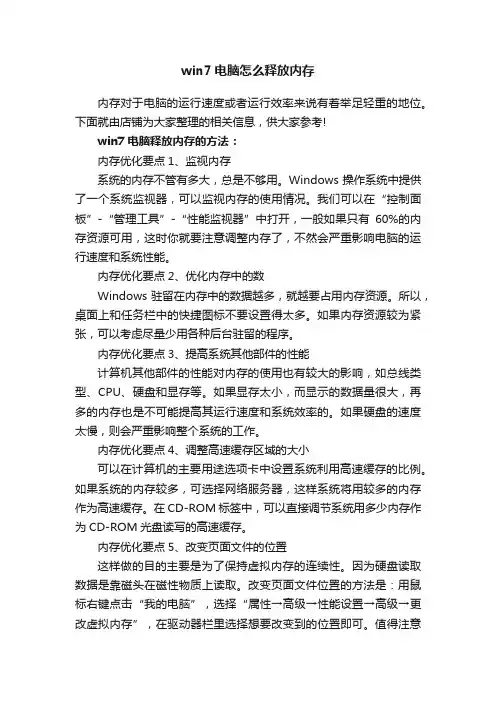 win7 电脑怎么释放内存

内存对于电脑的运行速度或者运行效率来说有着举足轻重的地位。下面就由店铺为大家整理的相关信息，供大家参考！

win7 电脑释放内存的方法：

内存优化要点 1、监视内存

系统的内存不管有多大，总是不够用。Windows 操作系统中提供了一个系统监视器，可以监视内存的使用情况。我们可以在“控制面板”-“管理工具”-“性能监视器”中打开，一般如果只有 60%的内存资源可用，这时你就要注意调整内存了，不然会严重影响电脑的运行速度和系统性能。

内存优化要点 2、优化内存中的数

Windows 驻留在内存中的数据越多，就越要占用内存资源。所以，桌面上和任务栏中的快捷图标不要设置得太多。如果内存资源较为紧张，可以考虑尽量少用各种后台驻留的程序。

内存优化要点 3、提高系统其他部件的性能

计算机其他部件的性能对内存的使用也有较大的影响，如总线类型、CPU、硬盘和显存等。如果显存太小，而显示的数据量很大，再多的内存也是不可能提高其运行速度和系统效率的。如果硬盘的速度太慢，则会严重影响整个系统的工作。

内存优化要点 4、调整高速缓存区域的大小

可以在计算机的主要用途选项卡中设置系统利用高速缓存的比例。如果系统的内存较多，可选择网络服务器，这样系统将用较多的内存作为高速缓存。在 CD-ROM 标签中，可以直接调节系统用多少内存作为 CD-ROM 光盘读写的高速缓存。

内存优化要点 5、改变页面文件的位置

这样做的目的主要是为了保持虚拟内存的连续性。因为硬盘读取数据是靠磁头在磁性物质上读取。改变页面文件位置的方法是：用鼠标右键点击“我的电脑”，选择“属性→高级→性能设置→高级→更改虚拟内存”，在驱动器栏里选择想要改变到的位置即可。值得注意